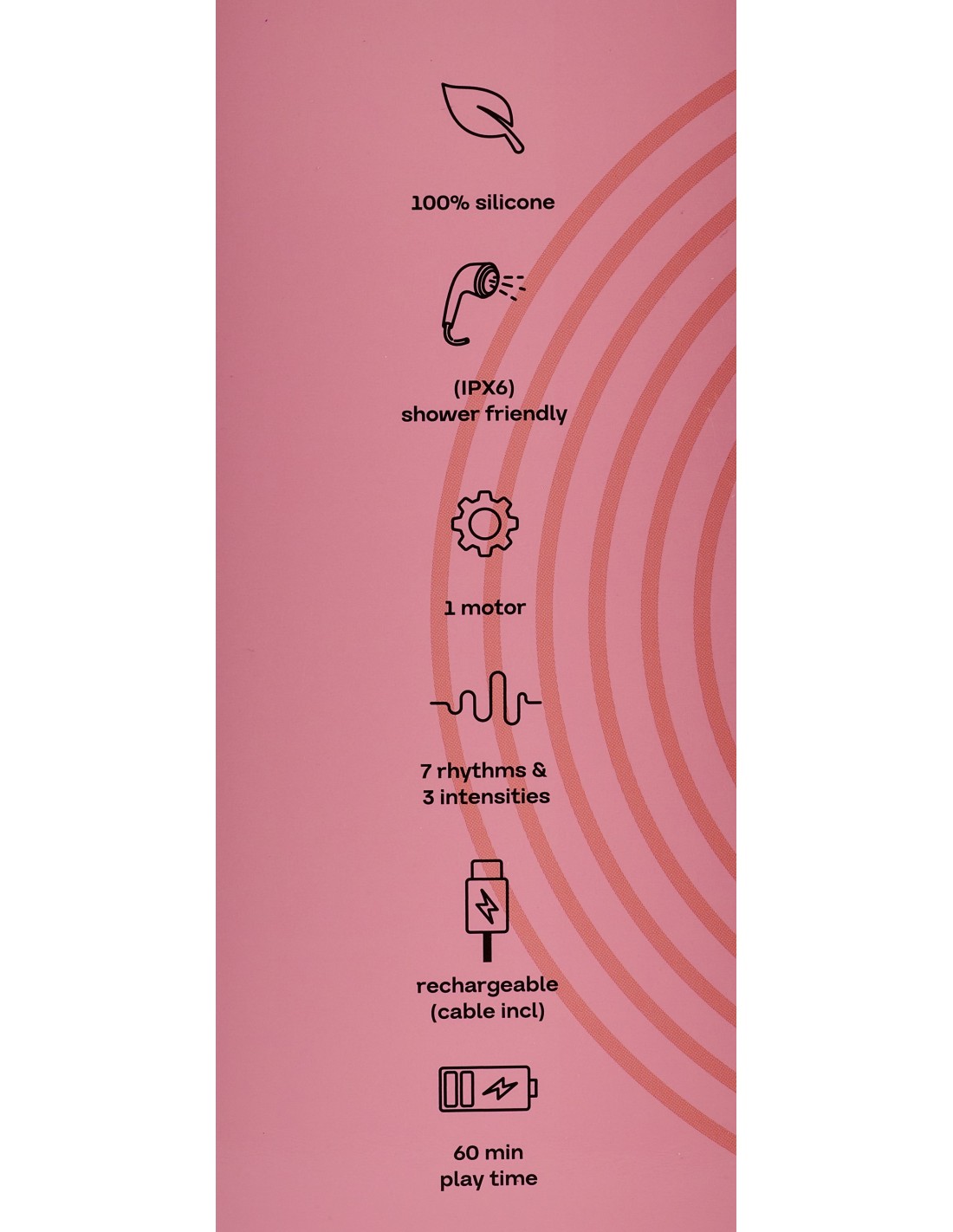 100% silicone

(IPX6)
shower friendly

1 motor

7 rhythms &
3 intensities

rechargeable
(cable incl)

60 min
play time